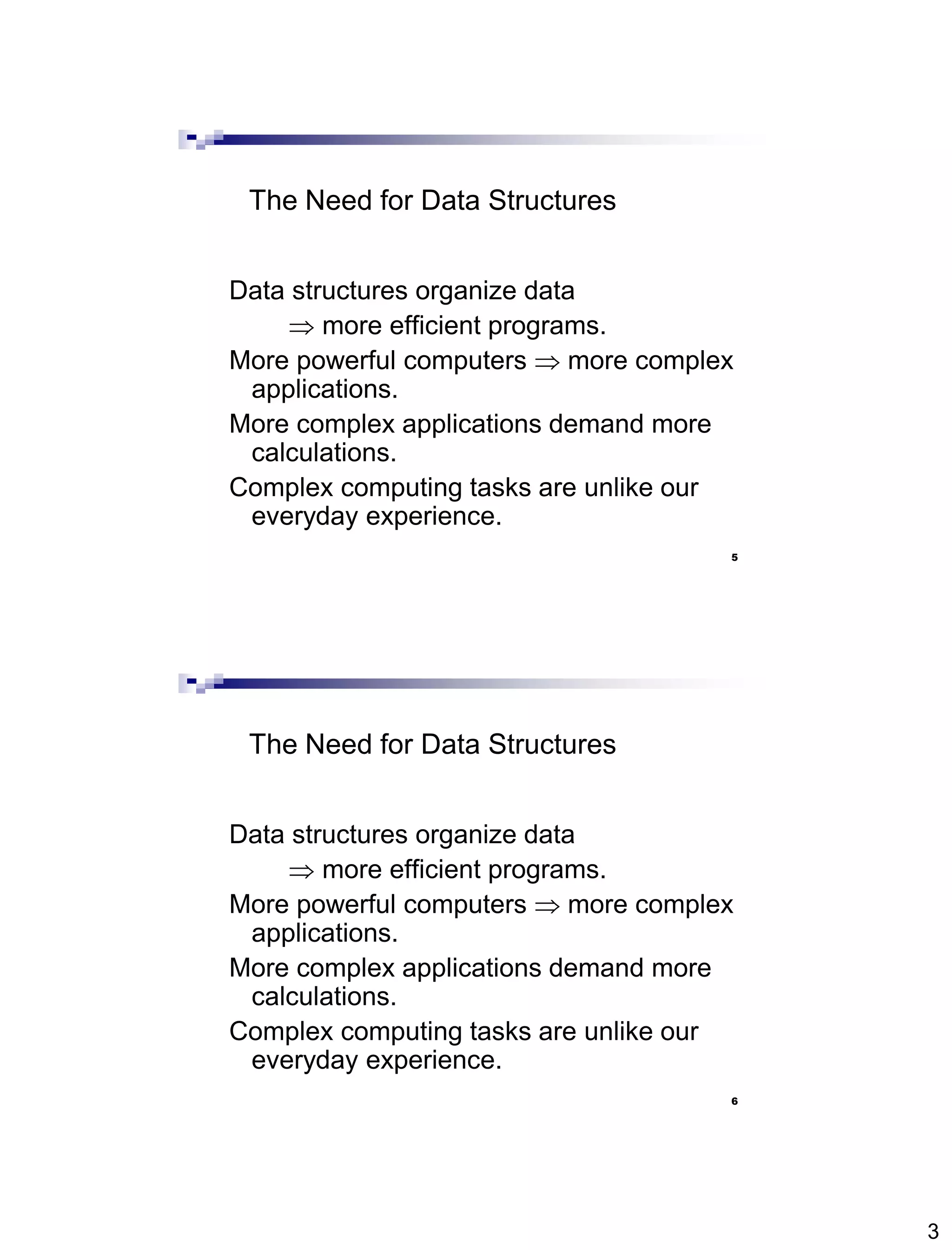 The Need for Data Structures

Data structures organize data

$\Rightarrow$ more efficient programs.

More powerful computers $\Rightarrow$ more complex applications.

More complex applications demand more calculations.

Complex computing tasks are unlike our everyday experience.

5

The Need for Data Structures

Data structures organize data

$\Rightarrow$ more efficient programs.

More powerful computers $\Rightarrow$ more complex applications.

More complex applications demand more calculations.

Complex computing tasks are unlike our everyday experience.

6

3